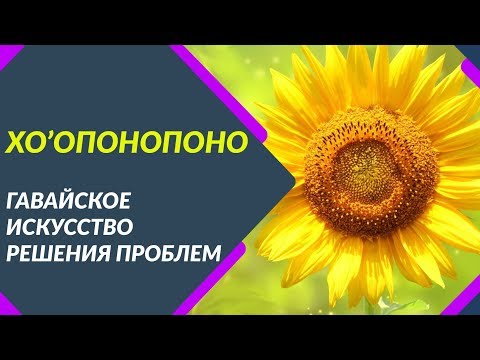 ХО’ОПОНОПОНО

ГАВАЙСКОЕ ИСКУССТВО РЕШЕНИЯ ПРОБЛЕМ